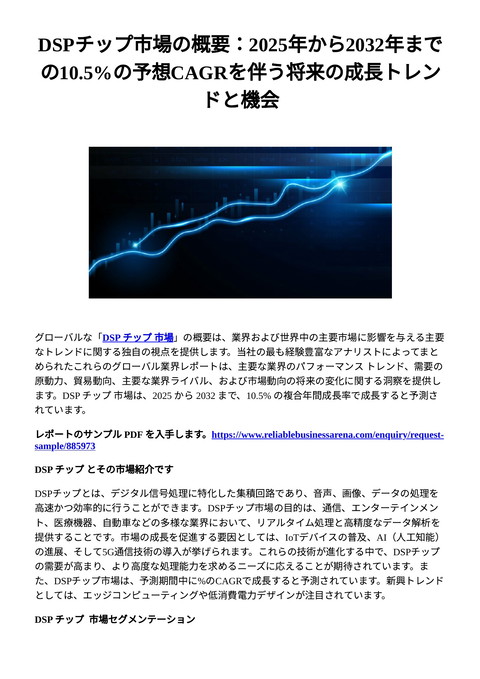 DSPチップ市場の概要：2025年から2032年までの10.5%の予想CAGRを伴う将来の成長トレンドと機会

グローバルな「DSP チップ 市場」の概要は、業界および世界中の主要市場に影響を与える主要なトレンドに関する独自の視点を提供します。当社の最も経験豊富なアナリストによってまとめられたこれらのグローバル業界レポートは、主要な業界のパフォーマンス トレンド、需要の原動力、貿易動向、主要な業界ライバル、および市場動向の将来の変化に関する洞察を提供します。DSP チップ 市場は、2025 から 2032 まで、10.5% の複合年間成長率で成長すると予測されています。

レポートのサンプル PDF を入手します。https://www.reliablebusinessarena.com/enquiry/request-sample/885973

DSP チップ とその市場紹介です

DSPチップとは、デジタル信号処理に特化した集積回路であり、音声、画像、データの処理を高速かつ効率的に行うことができます。DSPチップ市場の目的は、通信、エンターテインメント、医療機器、自動車などの多様な業界において、リアルタイム処理と高精度なデータ解析を提供することです。市場の成長を促進する要因としては、IoTデバイスの普及、AI（人工知能）の進展、そして5G通信技術の導入が挙げられます。これらの技術が進化する中で、DSPチップの需要が高まり、より高度な処理能力を求めるニーズに応えることが期待されています。また、DSPチップ市場は、予測期間中に%のCAGRで成長すると予測されています。新興トレンドとしては、エッジコンピューティングや低消費電力デザインが注目されています。

DSP チップ 市場セグメンテーション